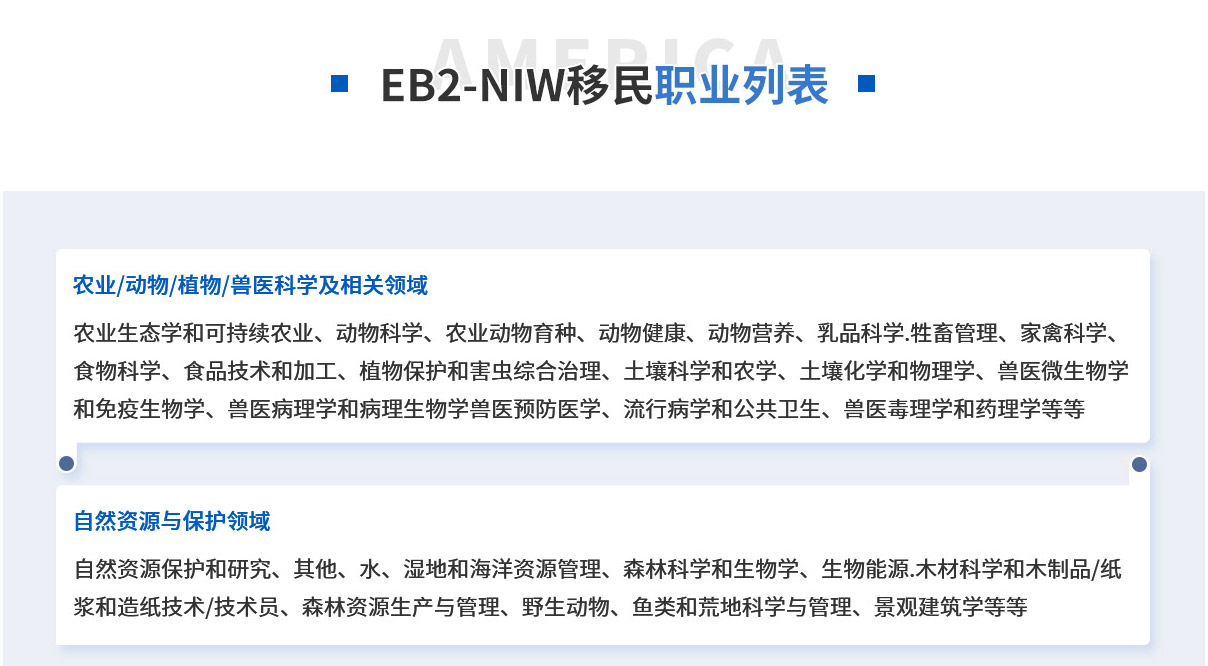 EB2-NIW移民职业列表

农业/动物/植物/兽医科学及相关领域

农业生态学和可持续农业、动物科学、农业动物育种、动物健康、动物营养、乳品科学.牲畜管理、家禽科学、食物科学、食品技术和加工、植物保护和害虫综合治理、土壤科学和农学、土壤化学和物理学、兽医微生物学和免疫生物学、兽医病理学和病理生物学兽医预防医学、流行病学和公共卫生、兽医毒理学和药理学等等

自然资源与保护领域

自然资源保护和研究、其他、水、湿地和海洋资源管理、森林科学和生物学、生物能源.木材科学和木制品/纸浆和造纸技术/技术员、森林资源生产与管理、野生动物、鱼类和荒地科学与管理、景观建筑学等等

AMERICA